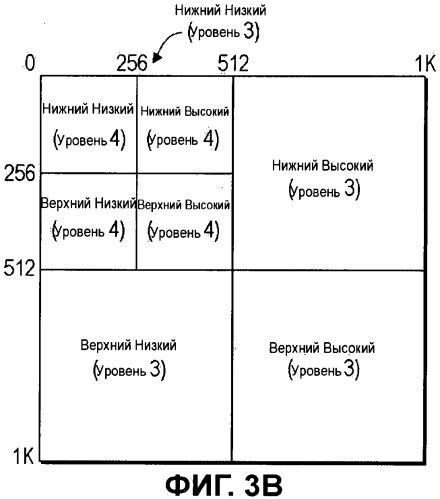 Нижний Низкий
(Уровень 3)

0 256 512 1K

Нижний Низкий
(Уровень 4)

Нижний Высокий
(Уровень 4)

256

Нижний Высокий
(Уровень 3)

Верхний Низкий
(Уровень 4)

Верхний Высокий
(Уровень 4)

512

Верхний Низкий
(Уровень 3)

Верхний Высокий
(Уровень 3)

1K

ФИГ. 3В